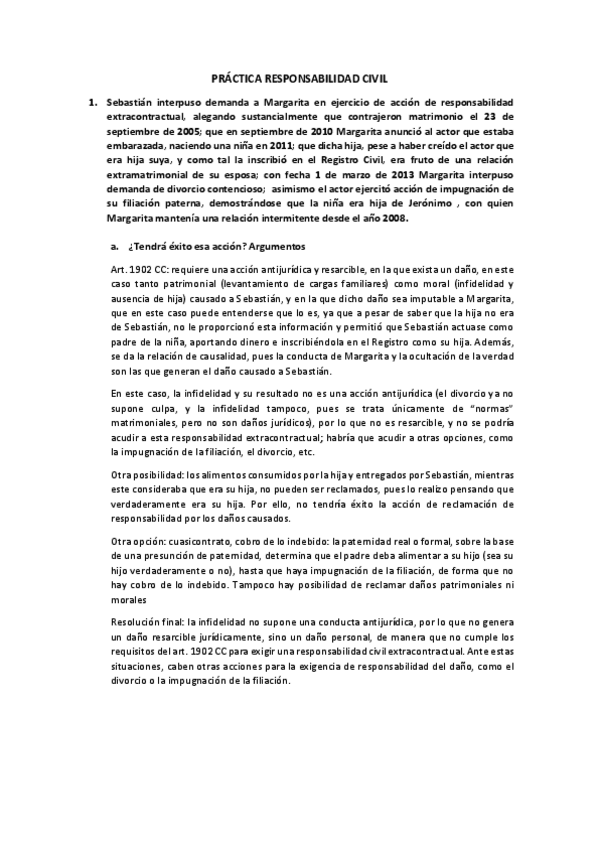 PRÁCTICA RESPONSABILIDAD CIVIL

1. Sebastián interpuso demanda a Margarita en ejercicio de acción de responsabilidad extracontractual, alegando sustancialmente que contrajeron matrimonio el 23 de septiembre de 2005; que en septiembre de 2010 Margarita anunció al actor que estaba embarazada, naciendo una niña en 2011; que dicha hija, pese a haber creído el actor que era hija suya, y como tal la inscribió en el Registro Civil, era fruto de una relación extramatrimonial de su esposa; con fecha 1 de marzo de 2013 Margarita interpuso demanda de divorcio contencioso; asimismo el actor ejercitó acción de impugnación de su filiación paterna, demostrándose que la niña era hija de Jerónimo , con quien Margarita mantenía una relación intermitente desde el año 2008.

a. ¿Tendrá éxito esa acción? Argumentos

Art. 1902 CC: requiere una acción antijurídica y resarcible, en la que exista un daño, en este caso tanto patrimonial (levantamiento de cargas familiares) como moral (infidelidad y ausencia de hija) causado a Sebastián, y en la que dicho daño sea imputable a Margarita, que en este caso puede entenderse que lo es, ya que a pesar de saber que la hija no era de Sebastián, no le proporcionó esta información y permitió que Sebastián actuase como padre de la niña, aportando dinero e inscribiéndola en el Registro como su hija. Además, se da la relación de causalidad, pues la conducta de Margarita y la ocultación de la verdad son las que generan el daño causado a Sebastián.

En este caso, la infidelidad y su resultado no es una acción antijurídica (el divorcio ya no supone culpa, y la infidelidad tampoco, pues se trata únicamente de "normas" matrimoniales, pero no son daños jurídicos), por lo que no es resarcible, y no se podría acudir a esta responsabilidad extracontractual; habría que acudir a otras opciones, como la impugnación de la filiación, el divorcio, etc.

Otra posibilidad: los alimentos consumidos por la hija y entregados por Sebastián, mientras este consideraba que era su hija, no pueden ser reclamados, pues lo realizo pensando que verdaderamente era su hija. Por ello, no tendría éxito la acción de reclamación de responsabilidad por los daños causados.

Otra opción: cuasicontrato, cobro de lo indebido: la paternidad real o formal, sobre la base de una presunción de paternidad, determina que el padre deba alimentar a su hijo (sea su hijo verdaderamente o no), hasta que haya impugnación de la filiación, de forma que no hay cobro de lo indebido. Tampoco hay posibilidad de reclamar daños patrimoniales ni morales

Resolución final: la infidelidad no supone una conducta antijurídica, por lo que no genera un daño resarcible jurídicamente, sino un daño personal, de manera que no cumple los requisitos del art. 1902 CC para exigir una responsabilidad civil extracontractual. Ante estas situaciones, caben otras acciones para la exigencia de responsabilidad del daño, como el divorcio o la impugnación de la filiación.